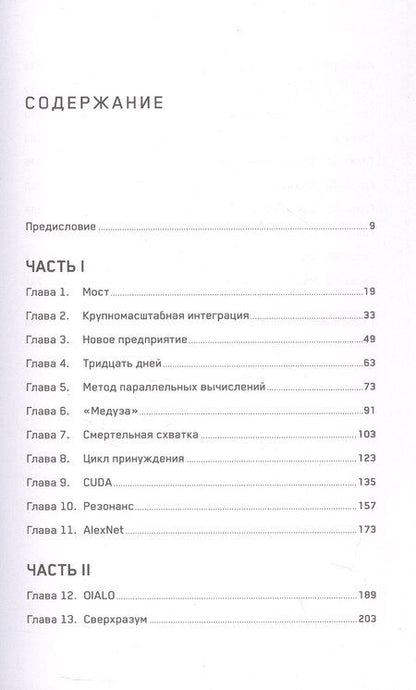 СОДЕРЖАНИЕ

Предисловие 9

ЧАСТЬ I

Глава 1. Мост 19

Глава 2. Крупномасштабная интеграция 33

Глава 3. Новое предприятие 49

Глава 4. Тридцать дней 63

Глава 5. Метод параллельных вычислений 73

Глава 6. «Медуза» 91

Глава 7. Смертельная схватка 103

Глава 8. Цикл принуждения 123

Глава 9. CUDA 135

Глава 10. Резонанс 157

Глава 11. AlexNet 173

ЧАСТЬ II

Глава 12. OIALO 189

Глава 13. Сверхразум 203